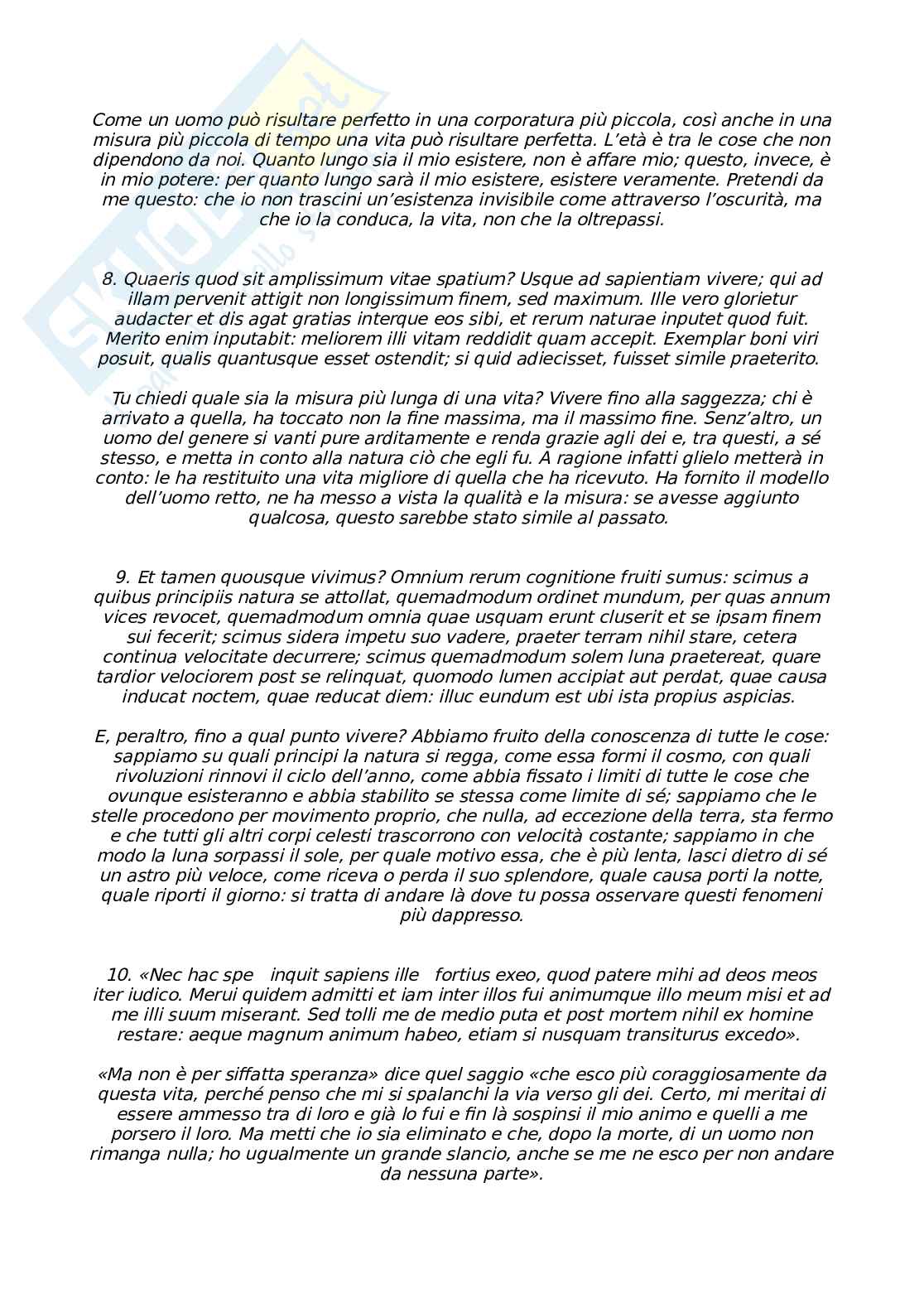 Come un uomo può risultare perfetto in una corporatura più piccola, così anche in una misura più piccola di tempo una vita può risultare perfetta. L'età è tra le cose che non dipendono da noi. Quanto lungo sia il mio esistere, non è affare mio; questo, invece, è in mio potere: per quanto lungo sarà il mio esistere, esistere veramente. Pretendi da me questo: che io non trascini un'esistenza invisibile come attraverso l'oscurità, ma che io la conduca, la vita, non che la oltrepassi.

8. Quaeris quod sit amplissimum vitae spatium? Usque ad sapientiam vivere; qui ad illam pervenit attigit non longissimum finem, sed maximum. Ille vero glorietur audacter et dis agat gratias interque eos sibi, et rerum naturae inputet quod fuit. Merito enim inputabit: meliorem illi vitam reddidit quam accepit. Exemplar boni viri posuit, qualis quantusque esset ostendit; si quid adiecisset, fuisset simile praeterito.

Tu chiedi quale sia la misura più lunga di una vita? Vivere fino alla saggezza; chi è arrivato a quella, ha toccato non la fine massima, ma il massimo fine. Senz'altro, un uomo del genere si vanti pure arditamente e renda grazie agli dei e, tra questi, a sé stesso, e metta in conto alla natura ciò che egli fu. A ragione infatti glielo metterà in conto: le ha restituito una vita migliore di quella che ha ricevuto. Ha fornito il modello dell'uomo retto, ne ha messo a vista la qualità e la misura: se avesse aggiunto qualcosa, questo sarebbe stato simile al passato.

9. Et tamen quousque vivimus? Omnium rerum cognitione fruiti sumus: scimus a quibus principiis natura se attollat, quemadmodum ordinet mundum, per quas annum vices revocet, quemadmodum omnia quae usquam erunt cluserit et se ipsam finem sui fecerit; scimus sidera impetu suo vadere, praeter terram nihil stare, cetera continua velocitate decurrere; scimus quemadmodum solem luna praetereat, quare tardior velociorem post se relinquat, quomodo lumen accipiat aut perdat, quae causa inducat noctem, quae reducat diem: illuc eundum est ubi ista propius aspicias.

E, peraltro, fino a qual punto vivere? Abbiamo fruito della conoscenza di tutte le cose: sappiamo su quali principi la natura si regga, come essa formi il cosmo, con quali rivoluzioni rinnovi il ciclo dell'anno, come abbia fissato i limiti di tutte le cose che ovunque esisteranno e abbia stabilito se stessa come limite di sé; sappiamo che le stelle procedono per movimento proprio, che nulla, ad eccezione della terra, sta fermo e che tutti gli altri corpi celesti trascorrono con velocità costante; sappiamo in che modo la luna sorpassi il sole, per quale motivo essa, che è più lenta, lasci dietro di sé un astro più veloce, come riceva o perda il suo splendore, quale causa porti la notte, quale riporti il giorno: si tratta di andare là dove tu possa osservare questi fenomeni più dappresso.

10. «Nec hac spe inquit sapiens ille fortius exeo, quod patere mihi ad deos meos iter iudico. Merui quidem admitti et iam inter illos fui animumque illo meum misi et ad me illi suum miserant. Sed tolli me de medio puta et post mortem nihil ex homine restare: aeque magnum animum habeo, etiam si nusquam transiturus excedo».

«Ma non è per siffatta speranza» dice quel saggio «che esco più coraggiosamente da questa vita, perché penso che mi si spalanchi la via verso gli dei. Certo, mi meritai di essere ammesso tra di loro e già lo fui e fin là sospinsi il mio animo e quelli a me porsero il loro. Ma metti che io sia eliminato e che, dopo la morte, di un uomo non rimanga nulla; ho ugualmente un grande slancio, anche se me ne esco per non andare da nessuna parte».